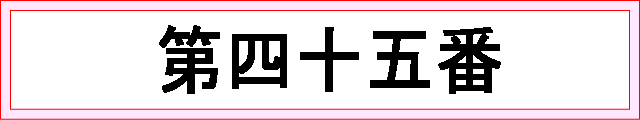 第四十五番